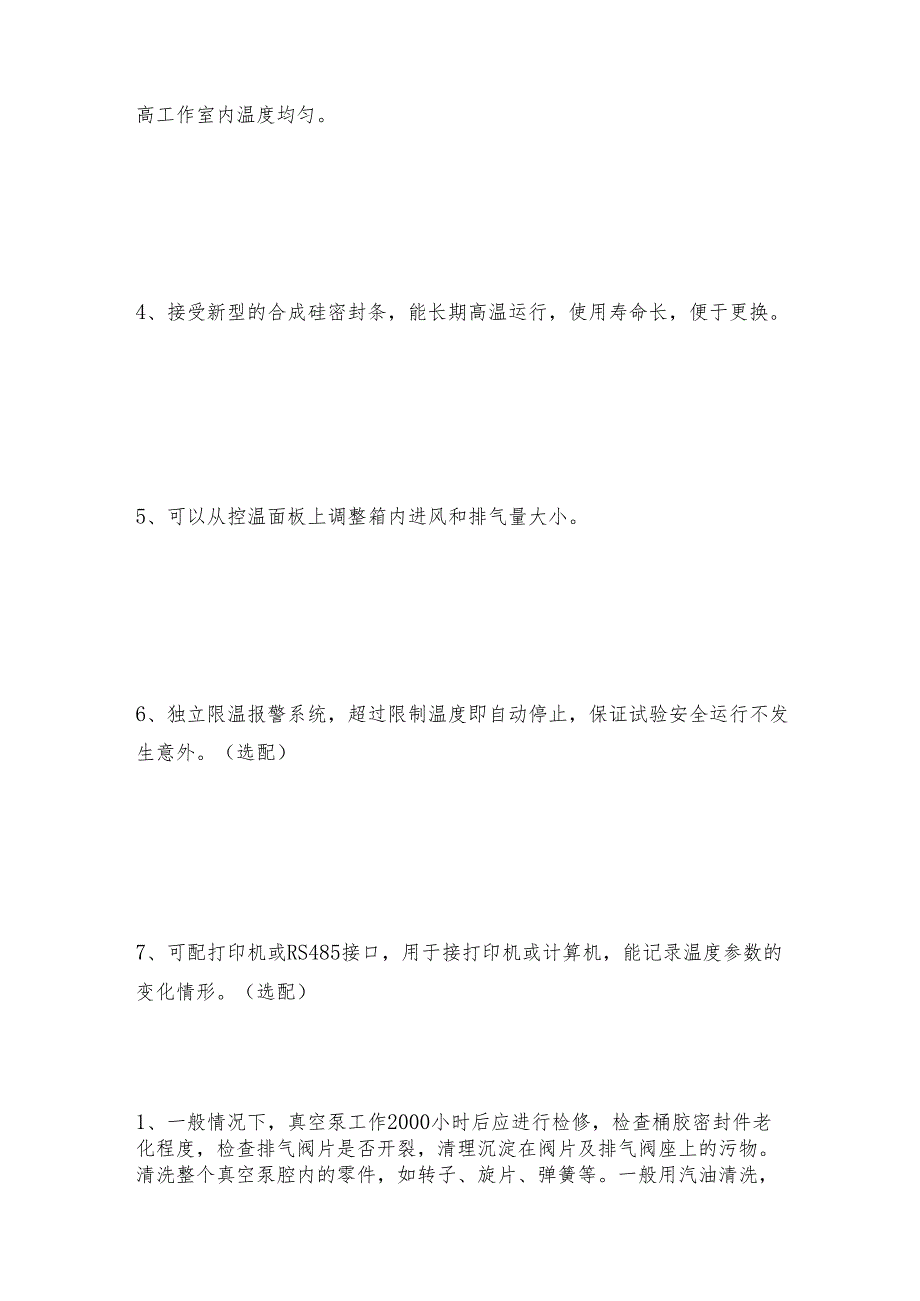 高工作室内温度均匀。

4、接受新型的合成硅密封条，能长期高温运行，使用寿命长，便于更换。

5、可以从控温面板上调整箱内进风和排气量大小。

6、独立限温报警系统，超过限制温度即自动停止，保证试验安全运行不发生意外。（选配）

7、可配打印机或RS485接口，用于接打印机或计算机，能记录温度参数的变化情形。（选配）

1、一般情况下，真空泵工作2000小时后应进行检修，检查桶胶密封件老化程度，检查排气阀片是否开裂，清理沉淀在阀片及排气阀座上的污物。清洗整个真空泵腔内的零件，如转子、旋片、弹簧等。一般用汽油清洗，